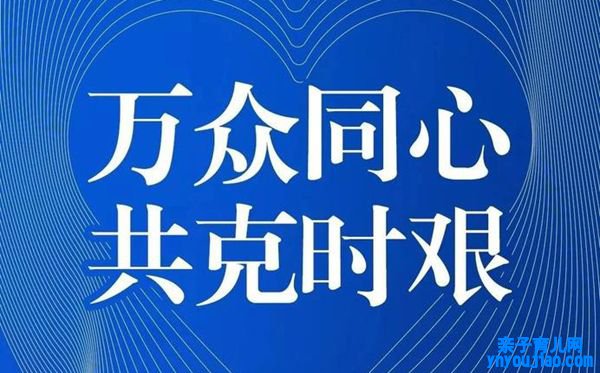 万众同心
共克时艰

亲子育儿网
ynyoujiao.com